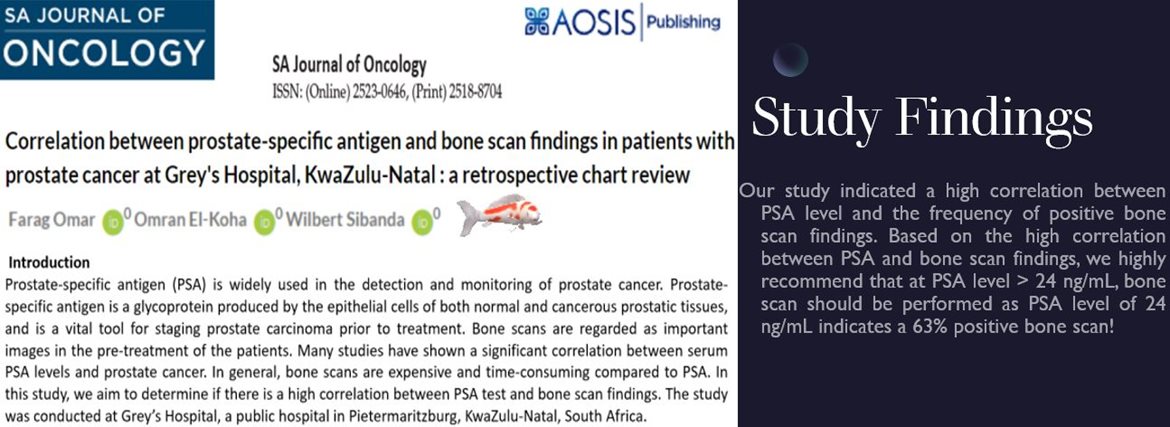 SA JOURNAL OF ONCOLOGY

AOSIS | Publishing

SA Journal of Oncology
ISSN: (Online) 2523-0646, (Print) 2518-8704

Correlation between prostate-specific antigen and bone scan findings in patients with prostate cancer at Grey's Hospital, KwaZulu-Natal : a retrospective chart review

Farag Omar Omran El-Koha Wilbert Sibanda

Introduction
Prostate-specific antigen (PSA) is widely used in the detection and monitoring of prostate cancer. Prostate-specific antigen is a glycoprotein produced by the epithelial cells of both normal and cancerous prostatic tissues, and is a vital tool for staging prostate carcinoma prior to treatment. Bone scans are regarded as important images in the pre-treatment of the patients. Many studies have shown a significant correlation between serum PSA levels and prostate cancer. In general, bone scans are expensive and time-consuming compared to PSA. In this study, we aim to determine if there is a high correlation between PSA test and bone scan findings. The study was conducted at Grey's Hospital, a public hospital in Pietermaritzburg, KwaZulu-Natal, South Africa.

Study Findings

Our study indicated a high correlation between PSA level and the frequency of positive bone scan findings. Based on the high correlation between PSA and bone scan findings, we highly recommend that at PSA level > 24 ng/mL, bone scan should be performed as PSA level of 24 ng/mL indicates a 63% positive bone scan!